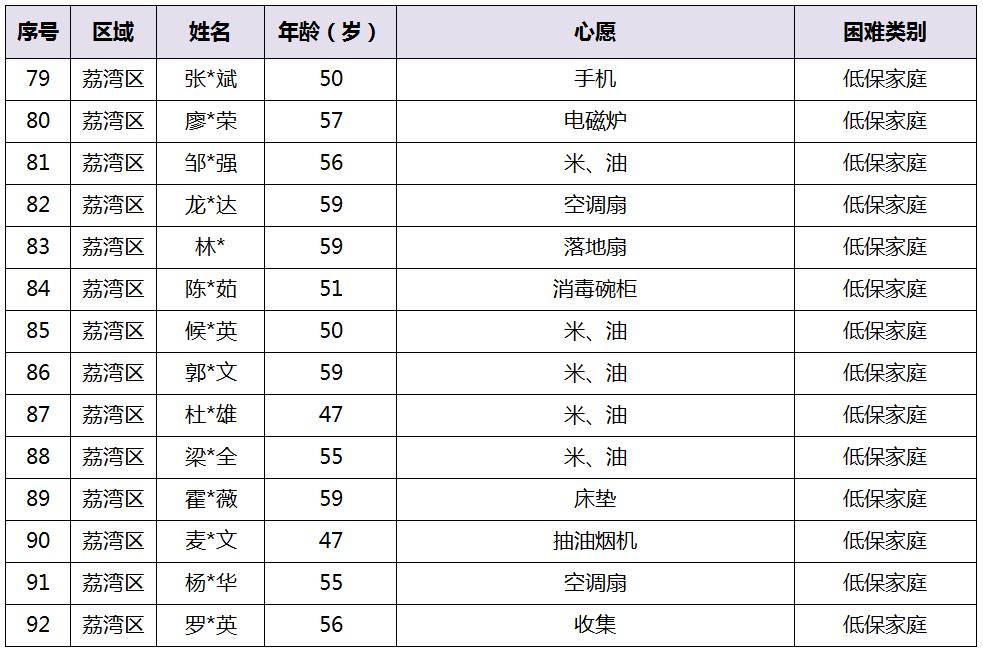 | 序号 | 区域 | 姓名 | 年龄（岁） | 心愿 | 困难类别 |
|---|---|---|---|---|---|
| 79 | 荔湾区 | 张*斌 | 50 | 手机 | 低保家庭 |
| 80 | 荔湾区 | 廖*荣 | 57 | 电磁炉 | 低保家庭 |
| 81 | 荔湾区 | 邹*强 | 56 | 米、油 | 低保家庭 |
| 82 | 荔湾区 | 龙*达 | 59 | 空调扇 | 低保家庭 |
| 83 | 荔湾区 | 林* | 59 | 落地扇 | 低保家庭 |
| 84 | 荔湾区 | 陈*茹 | 51 | 消毒碗柜 | 低保家庭 |
| 85 | 荔湾区 | 候*英 | 50 | 米、油 | 低保家庭 |
| 86 | 荔湾区 | 郭*文 | 59 | 米、油 | 低保家庭 |
| 87 | 荔湾区 | 杜*雄 | 47 | 米、油 | 低保家庭 |
| 88 | 荔湾区 | 梁*全 | 55 | 米、油 | 低保家庭 |
| 89 | 荔湾区 | 霍*薇 | 59 | 床垫 | 低保家庭 |
| 90 | 荔湾区 | 麦*文 | 47 | 抽油烟机 | 低保家庭 |
| 91 | 荔湾区 | 杨*华 | 55 | 空调扇 | 低保家庭 |
| 92 | 荔湾区 | 罗*英 | 56 | 收集 | 低保家庭 |